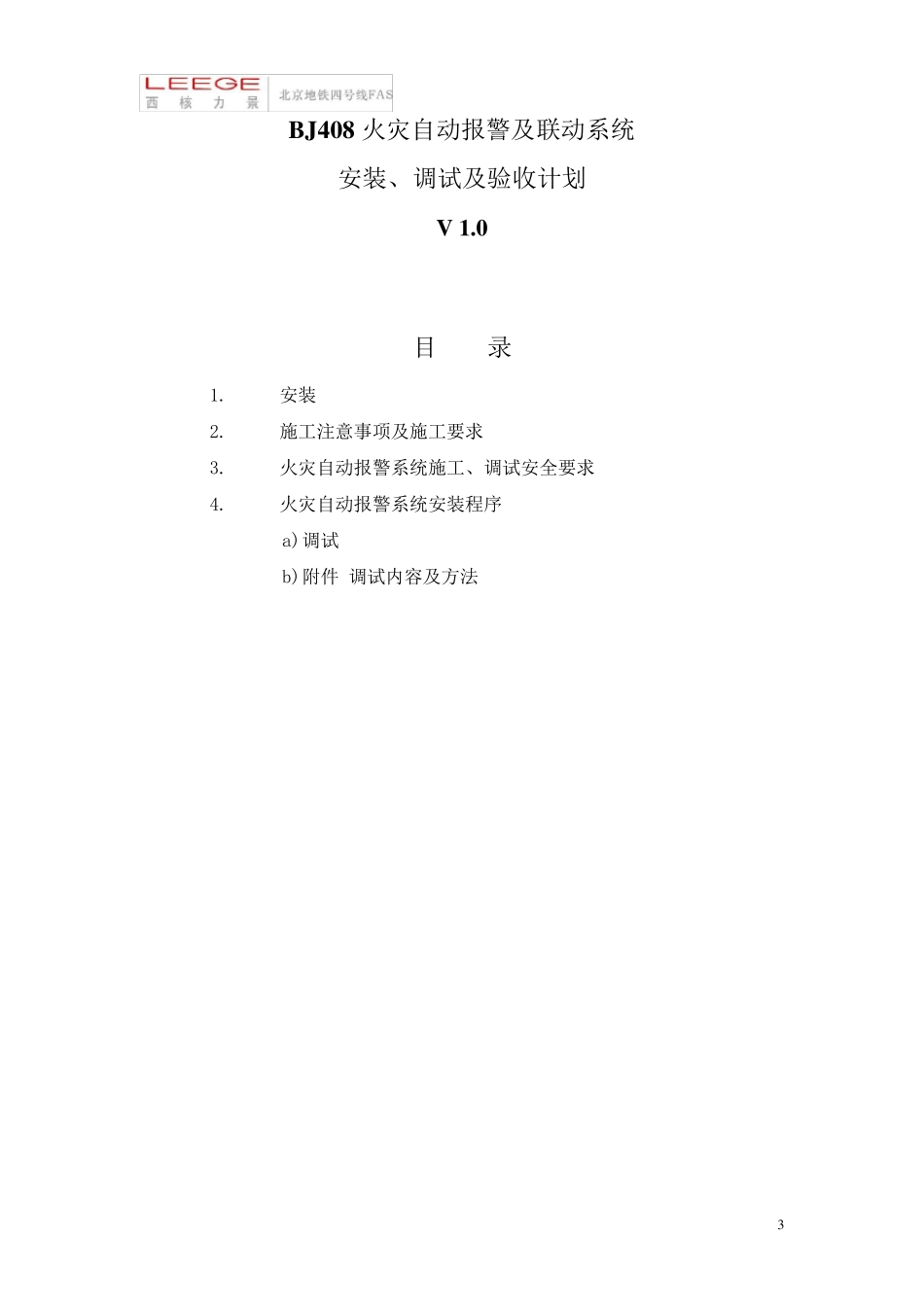 LEEGE
西 核 力 景
北京地铁四号线FAS

BJ408 火灾自动报警及联动系统

安装、调试及验收计划

V 1.0

目　录

1. 安装

2. 施工注意事项及施工要求

3. 火灾自动报警系统施工、调试安全要求

4. 火灾自动报警系统安装程序

a) 调试

b) 附件 调试内容及方法

3